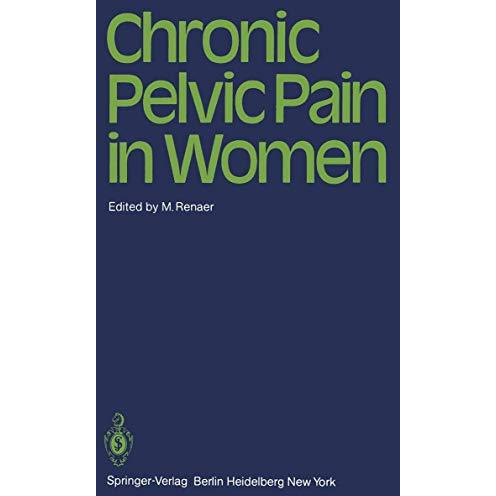 Chronic Pelvic Pain in Women

Edited by M. Renaer

Springer-Verlag Berlin Heidelberg New York